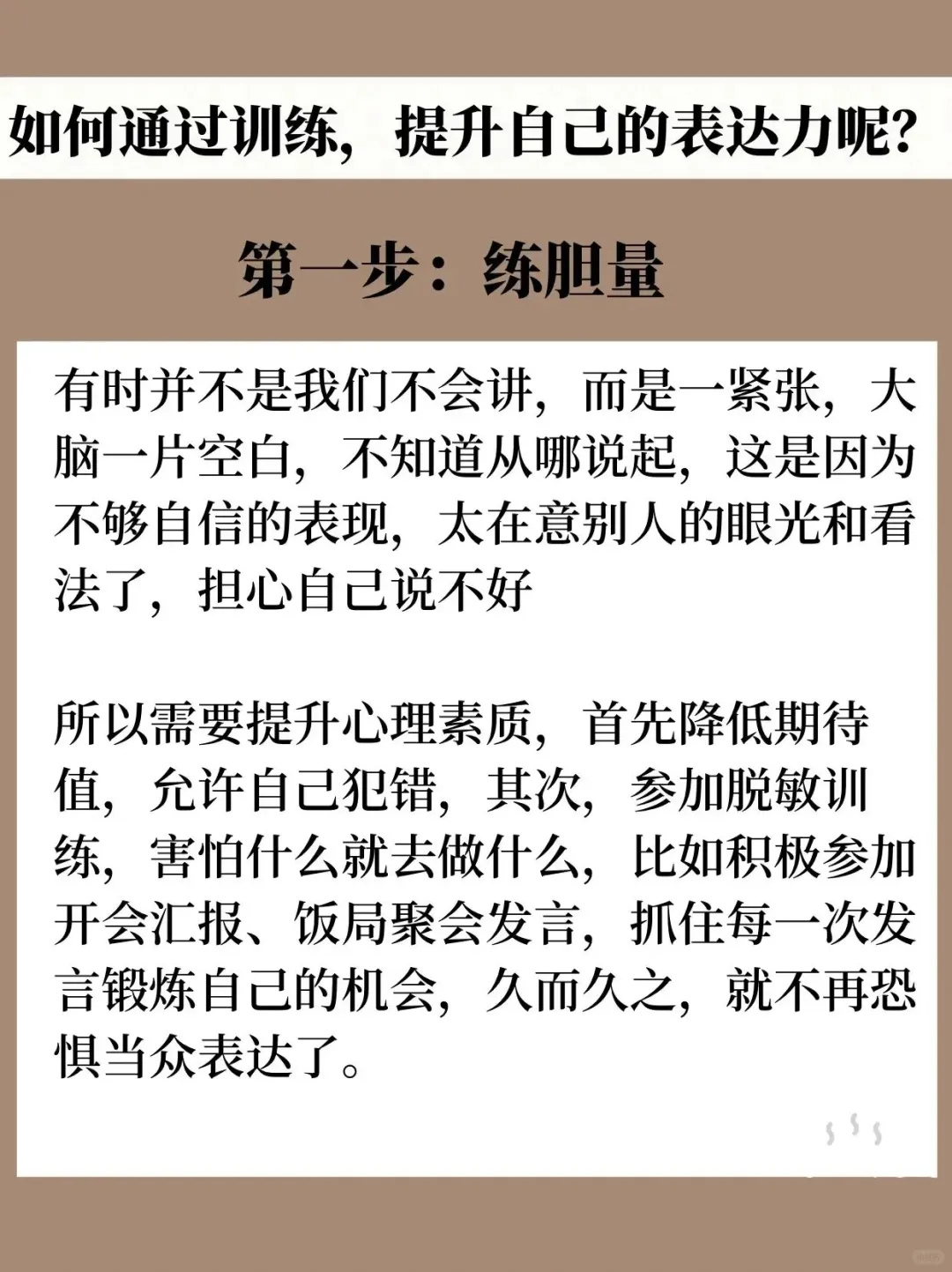 如何通过训练，提升自己的表达力呢？

第一步：练胆量

有时并不是我们不会讲，而是一紧张，大脑一片空白，不知道从哪说起，这是因为不够自信的表现，太在意别人的眼光和看法了，担心自己说不好

所以需要提升心理素质，首先降低期待值，允许自己犯错，其次，参加脱敏训练，害怕什么就去做什么，比如积极参加开会汇报、饭局聚会发言，抓住每一次发言锻炼自己的机会，久而久之，就不再恐惧当众表达了。